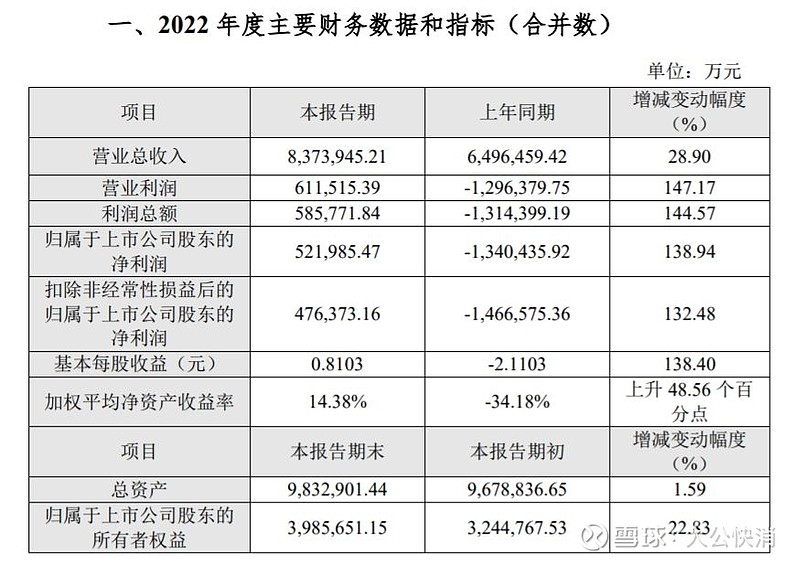 一、2022 年度主要财务数据和指标（合并数）

单位：万元

| 项目 | 本报告期 | 上年同期 | 增减变动幅度（%） |
|---|---|---|---|
| 营业总收入 | 8,373,945.21 | 6,496,459.42 | 28.90 |
| 营业利润 | 611,515.39 | -1,296,379.75 | 147.17 |
| 利润总额 | 585,771.84 | -1,314,399.19 | 144.57 |
| 归属于上市公司股东的净利润 | 521,985.47 | -1,340,435.92 | 138.94 |
| 扣除非经常性损益后的归属于上市公司股东的净利润 | 476,373.16 | -1,466,575.36 | 132.48 |
| 基本每股收益（元） | 0.8103 | -2.1103 | 138.40 |
| 加权平均净资产收益率 | 14.38% | -34.18% | 上升 48.56 个百分点 |
| 项目 | 本报告期末 | 本报告期初 | 增减变动幅度（%） |
| 总资产 | 9,832,901.44 | 9,678,836.65 | 1.59 |
| 归属于上市公司股东的所有者权益 | 3,985,651.15 | 3,244,767.53 | 22.83 |

雪球：大公快消